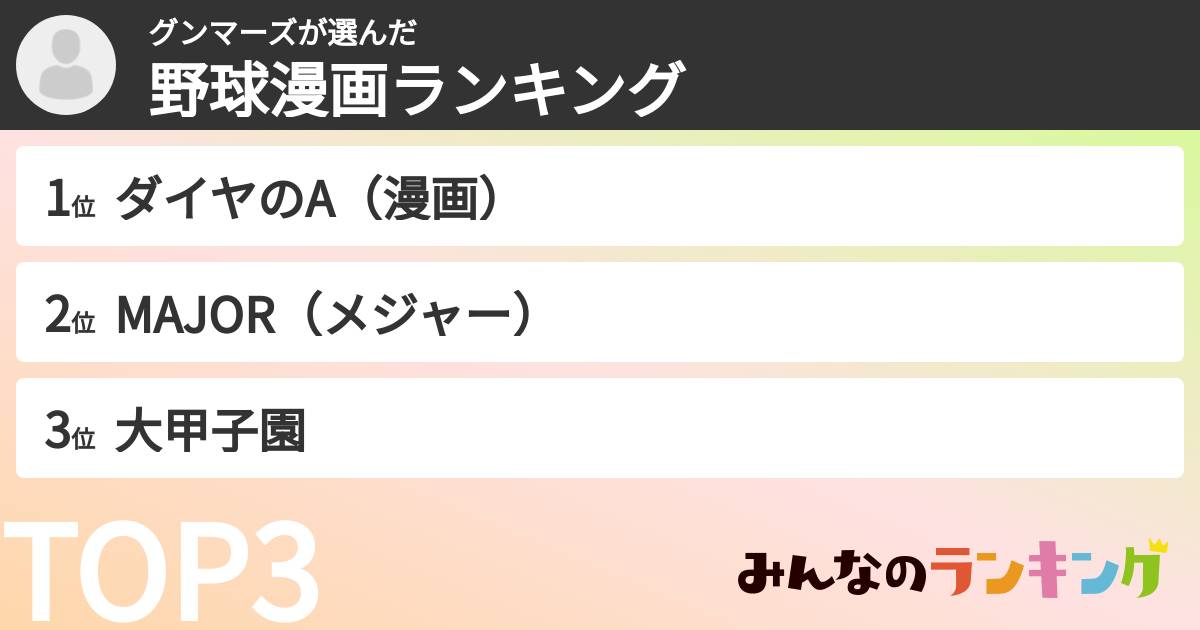 グンマーズが選んだ
野球漫画ランキング

1位 ダイヤのA（漫画）

2位 MAJOR（メジャー）

3位 大甲子園

TOP3

みんなのランキング